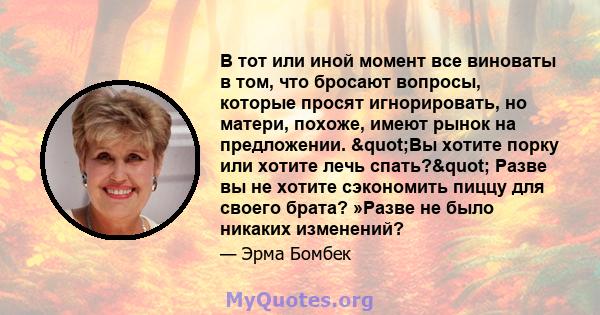 В тот или иной момент все виноваты в том, что бросают вопросы, которые просят игнорировать, но матери, похоже, имеют рынок на предложении. &quot;Вы хотите порку или хотите лечь спать?&quot; Разве вы не хотите сэкономить пиццу для своего брата? »Разве не было никаких изменений?

— Эрма Бомбек

MyQuotes.org